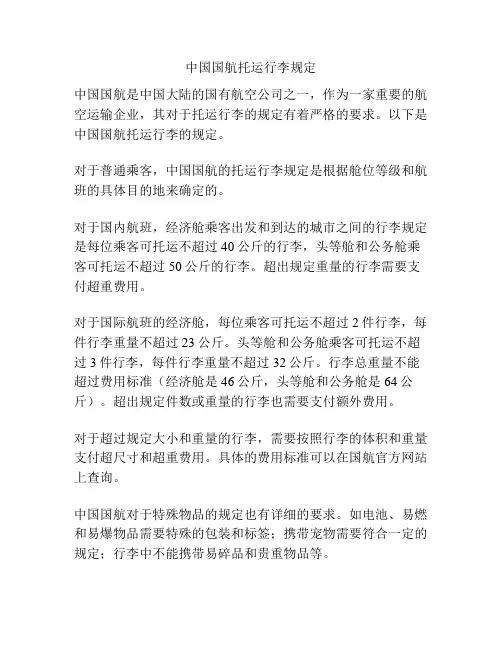 中国国航托运行李规定

中国国航是中国大陆的国有航空公司之一，作为一家重要的航空运输企业，其对于托运行李的规定有着严格的要求。以下是中国国航托运行李的规定。

对于普通乘客，中国国航的托运行李规定是根据舱位等级和航班的具体目的地来确定的。

对于国内航班，经济舱乘客出发和到达的城市之间的行李规定是每位乘客可托运不超过 40 公斤的行李，头等舱和公务舱乘客可托运不超过 50 公斤的行李。超出规定重量的行李需要支付超重费用。

对于国际航班的经济舱，每位乘客可托运不超过 2 件行李，每件行李重量不超过 23 公斤。头等舱和公务舱乘客可托运不超过 3 件行李，每件行李重量不超过 32 公斤。行李总重量不能超过费用标准（经济舱是 46 公斤，头等舱和公务舱是 64 公斤）。超出规定件数或重量的行李也需要支付额外费用。

对于超过规定大小和重量的行李，需要按照行李的体积和重量支付超尺寸和超重费用。具体的费用标准可以在国航官方网站上查询。

中国国航对于特殊物品的规定也有详细的要求。如电池、易燃和易爆物品需要特殊的包装和标签；携带宠物需要符合一定的规定；行李中不能携带易碎品和贵重物品等。